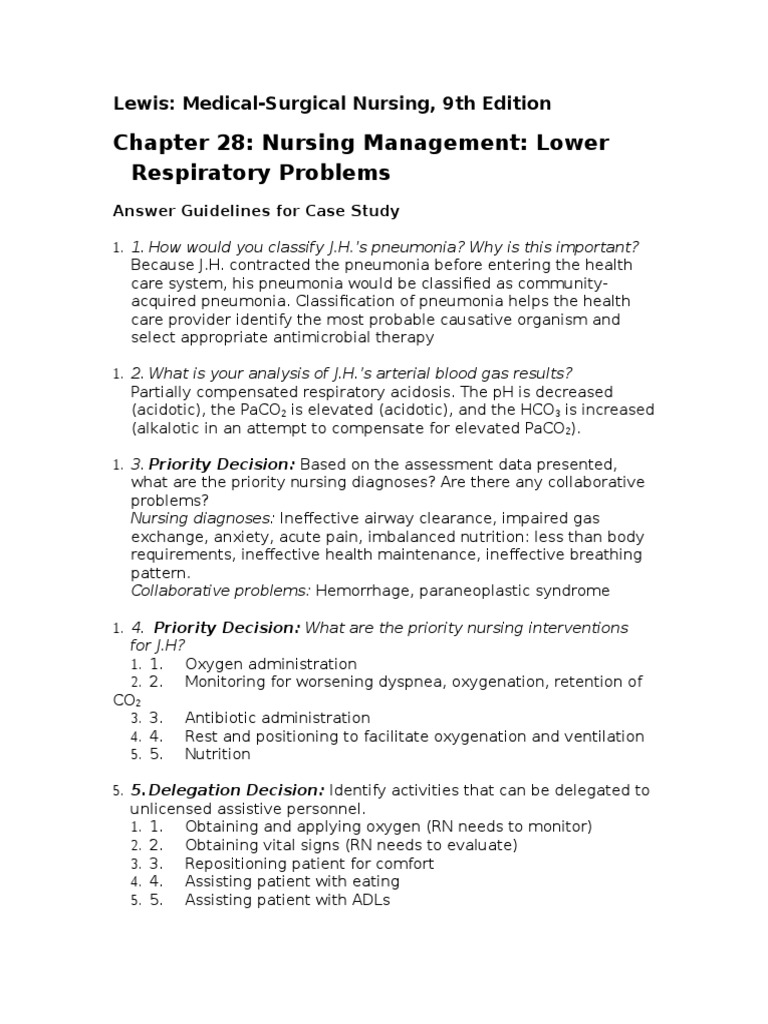 Lewis: Medical-Surgical Nursing, 9th Edition

Chapter 28: Nursing Management: Lower Respiratory Problems

Answer Guidelines for Case Study

1. 1. How would you classify J.H.'s pneumonia? Why is this important?
Because J.H. contracted the pneumonia before entering the health care system, his pneumonia would be classified as community-acquired pneumonia. Classification of pneumonia helps the health care provider identify the most probable causative organism and select appropriate antimicrobial therapy

1. 2. What is your analysis of J.H.'s arterial blood gas results?
Partially compensated respiratory acidosis. The pH is decreased (acidotic), the $PaCO_2$ is elevated (acidotic), and the $HCO_3$ is increased (alkalotic in an attempt to compensate for elevated $PaCO_2$).

1. 3. Priority Decision: Based on the assessment data presented, what are the priority nursing diagnoses? Are there any collaborative problems?
Nursing diagnoses: Ineffective airway clearance, impaired gas exchange, anxiety, acute pain, imbalanced nutrition: less than body requirements, ineffective health maintenance, ineffective breathing pattern.
Collaborative problems: Hemorrhage, paraneoplastic syndrome

1. 4. Priority Decision: What are the priority nursing interventions for J.H?
1. 1. Oxygen administration
2. 2. Monitoring for worsening dyspnea, oxygenation, retention of $CO_2$
3. 3. Antibiotic administration
4. 4. Rest and positioning to facilitate oxygenation and ventilation
5. 5. Nutrition

5. 5. Delegation Decision: Identify activities that can be delegated to unlicensed assistive personnel.
1. 1. Obtaining and applying oxygen (RN needs to monitor)
2. 2. Obtaining vital signs (RN needs to evaluate)
3. 3. Repositioning patient for comfort
4. 4. Assisting patient with eating
5. 5. Assisting patient with ADLs